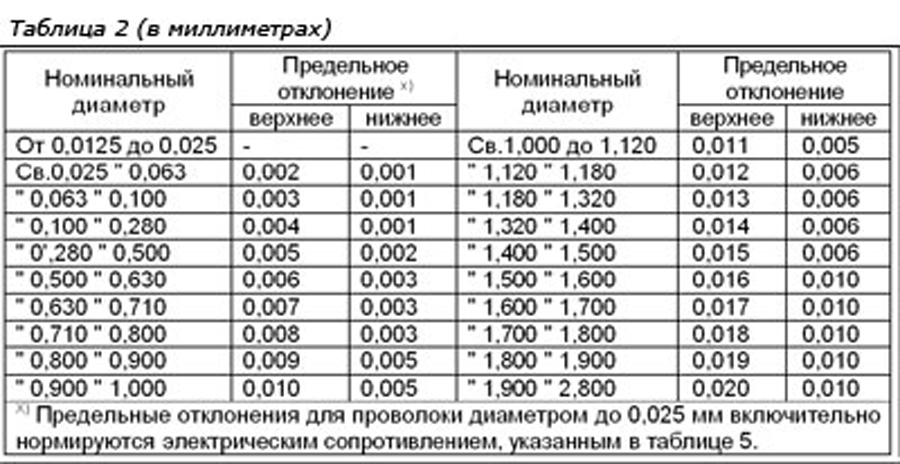 Таблица 2 (в миллиметрах)

| Номинальный диаметр | Предельное отклонение $^{x)}$ верхнее | Предельное отклонение $^{x)}$ нижнее | Номинальный диаметр | Предельное отклонение верхнее | Предельное отклонение нижнее |
|---|---|---|---|---|---|
| От 0,0125 до 0,025 | - | - | Св.1,000 до 1,120 | 0,011 | 0,005 |
| Св.0,025 " 0,063 | 0,002 | 0,001 | " 1,120 " 1,180 | 0,012 | 0,006 |
| " 0,063 " 0,100 | 0,003 | 0,001 | " 1,180 " 1,320 | 0,013 | 0,006 |
| " 0,100 " 0,280 | 0,004 | 0,001 | " 1,320 " 1,400 | 0,014 | 0,006 |
| " 0',280 " 0,500 | 0,005 | 0,002 | " 1,400 " 1,500 | 0,015 | 0,006 |
| " 0,500 " 0,630 | 0,006 | 0,003 | " 1,500 " 1,600 | 0,016 | 0,010 |
| " 0,630 " 0,710 | 0,007 | 0,003 | " 1,600 " 1,700 | 0,017 | 0,010 |
| " 0,710 " 0,800 | 0,008 | 0,003 | " 1,700 " 1,800 | 0,018 | 0,010 |
| " 0,800 " 0,900 | 0,009 | 0,005 | " 1,800 " 1,900 | 0,019 | 0,010 |
| " 0,900 " 1,000 | 0,010 | 0,005 | " 1,900 " 2,800 | 0,020 | 0,010 |

$^{x)}$ Предельные отклонения для проволоки диаметром до 0,025 мм включительно нормируются электрическим сопротивлением, указанным в таблице 5.